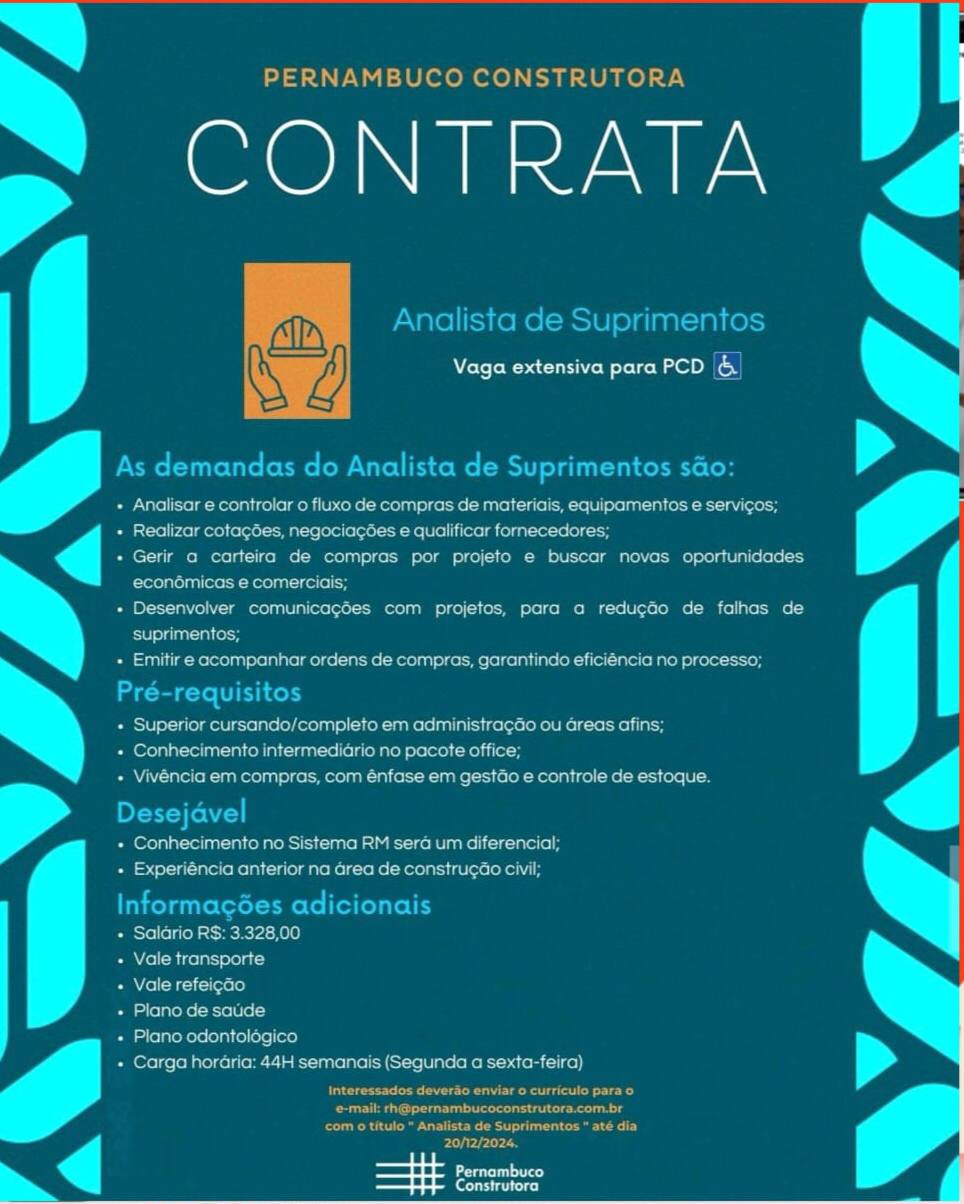 PERNAMBUCO CONSTRUTORA

CONTRATA

Analista de Suprimentos

Vaga extensiva para PCD

As demandas do Analista de Suprimentos são:

• Analisar e controlar o fluxo de compras de materiais, equipamentos e serviços;
• Realizar cotações, negociações e qualificar fornecedores;
• Gerir a carteira de compras por projeto e buscar novas oportunidades econômicas e comerciais;
• Desenvolver comunicações com projetos, para a redução de falhas de suprimentos;
• Emitir e acompanhar ordens de compras, garantindo eficiência no processo;

Pré-requisitos

• Superior cursando/completo em administração ou áreas afins;
• Conhecimento intermediário no pacote office;
• Vivência em compras, com ênfase em gestão e controle de estoque.

Desejável

• Conhecimento no Sistema RM será um diferencial;
• Experiência anterior na área de construção civil;

Informações adicionais

• Salário R$: 3.328,00
• Vale transporte
• Vale refeição
• Plano de saúde
• Plano odontológico
• Carga horária: 44H semanais (Segunda a sexta-feira)

Interessados deverão enviar o currículo para o e-mail: rh@pernambucoconstrutora.com.br com o título " Analista de Suprimentos " até dia 20/12/2024.

Pernambuco Construtora